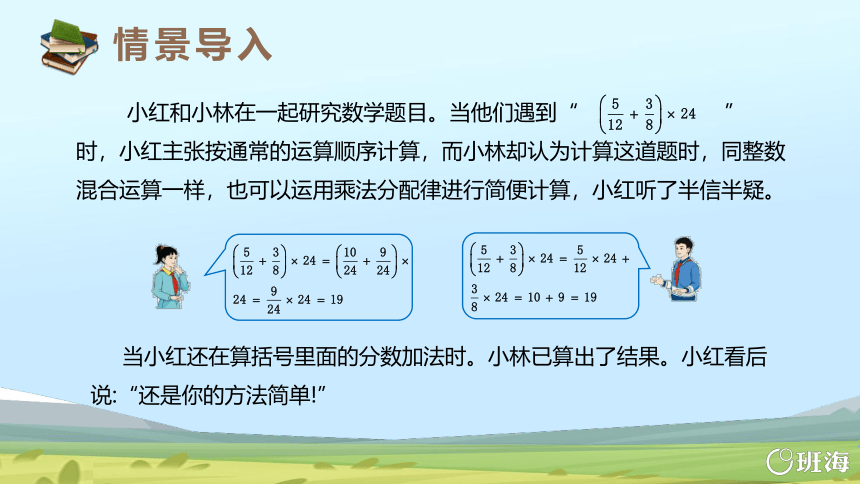 情景导入

小红和小林在一起研究数学题目。当他们遇到“ $\left(\frac{5}{12}+\frac{3}{8}\right)\times 24$ ”时，小红主张按通常的运算顺序计算，而小林却认为计算这道题时，同整数混合运算一样，也可以运用乘法分配律进行简便计算，小红听了半信半疑。

$\left(\frac{5}{12}+\frac{3}{8}\right)\times 24=\left(\frac{10}{24}+\frac{9}{24}\right)\times 24=\frac{9}{24}\times 24=19$

$\left(\frac{5}{12}+\frac{3}{8}\right)\times 24=\frac{5}{12}\times 24+\frac{3}{8}\times 24=10+9=19$

当小红还在算括号里面的分数加法时。小林已算出了结果。小红看后说:“还是你的方法简单!”

班海